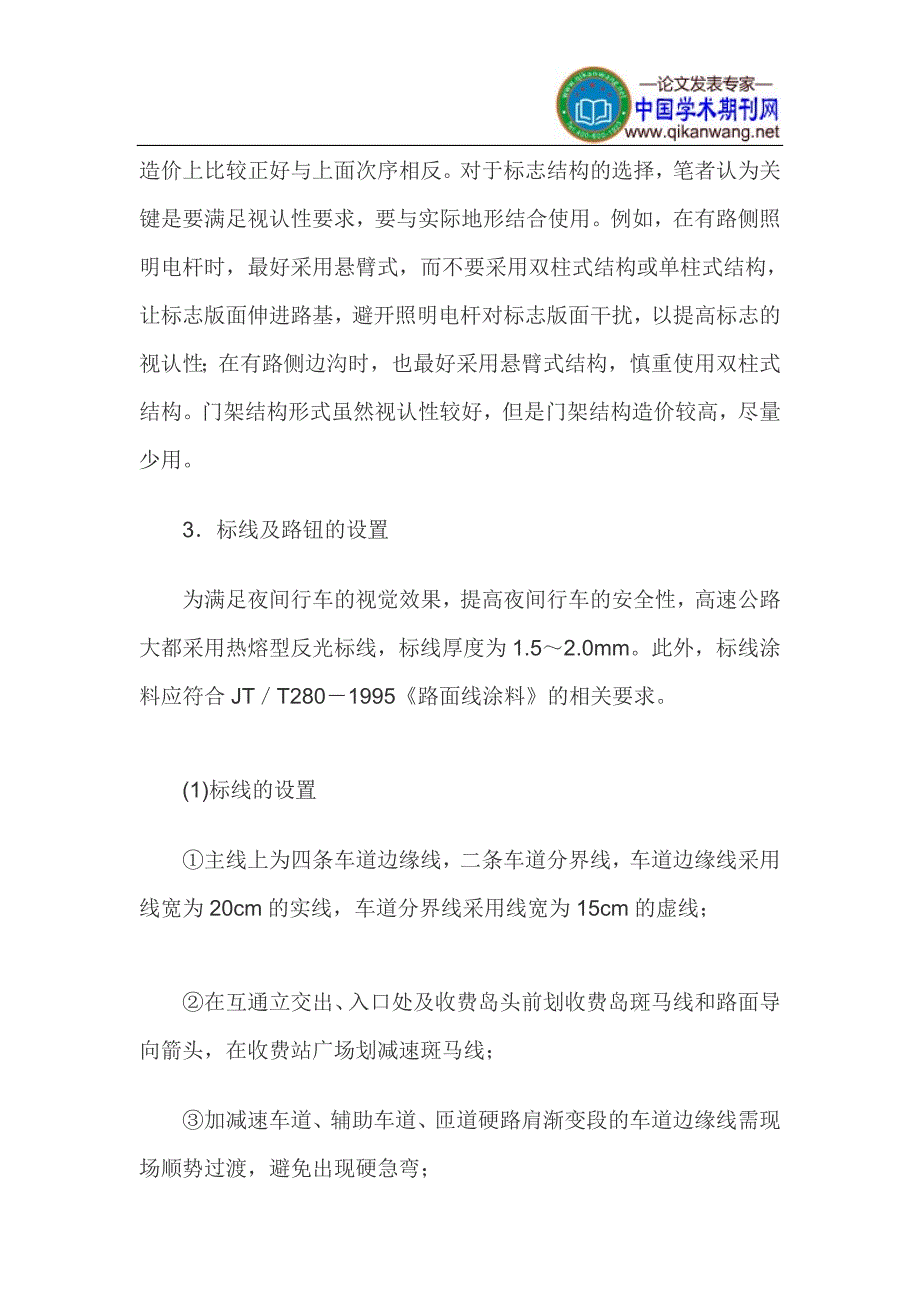 —论文发表专家—
中国学术期刊网
www.qikanwang.net

造价上比较正好与上面次序相反。对于标志结构的选择，笔者认为关键是要满足视认性要求，要与实际地形结合使用。例如，在有路侧照明电杆时，最好采用悬臂式，而不要采用双柱式结构或单柱式结构，让标志版面伸进路基，避开照明电杆对标志版面干扰，以提高标志的视认性；在有路侧边沟时，也最好采用悬臂式结构，慎重使用双柱式结构。门架结构形式虽然视认性较好，但是门架结构造价较高，尽量少用。

3．标线及路钮的设置

为满足夜间行车的视觉效果，提高夜间行车的安全性，高速公路大都采用热熔型反光标线，标线厚度为 1.5～2.0mm。此外，标线涂料应符合 JT／T280－1995《路面线涂料》的相关要求。

(1)标线的设置

①主线上为四条车道边缘线，二条车道分界线，车道边缘线采用线宽为 20cm 的实线，车道分界线采用线宽为 15cm 的虚线；

②在互通立交出、入口处及收费岛头前划收费岛斑马线和路面导向箭头，在收费站广场划减速斑马线；

③加减速车道、辅助车道、匝道硬路肩渐变段的车道边缘线需现场顺势过渡，避免出现硬急弯；